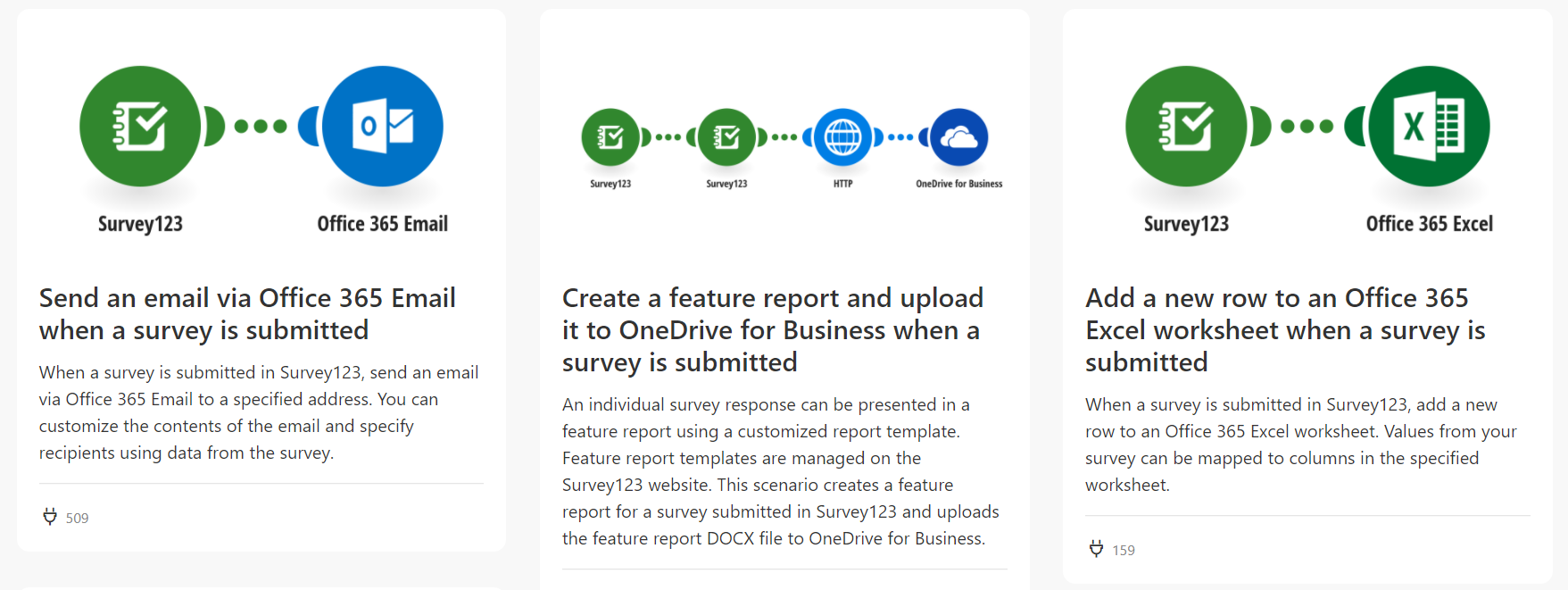 Survey123

Office 365 Email

Send an email via Office 365 Email when a survey is submitted

When a survey is submitted in Survey123, send an email via Office 365 Email to a specified address. You can customize the contents of the email and specify recipients using data from the survey.

509

Survey123

Survey123

HTTP

OneDrive for Business

Create a feature report and upload it to OneDrive for Business when a survey is submitted

An individual survey response can be presented in a feature report using a customized report template. Feature report templates are managed on the Survey123 website. This scenario creates a feature report for a survey submitted in Survey123 and uploads the feature report DOCX file to OneDrive for Business.

Survey123

Office 365 Excel

Add a new row to an Office 365 Excel worksheet when a survey is submitted

When a survey is submitted in Survey123, add a new row to an Office 365 Excel worksheet. Values from your survey can be mapped to columns in the specified worksheet.

159